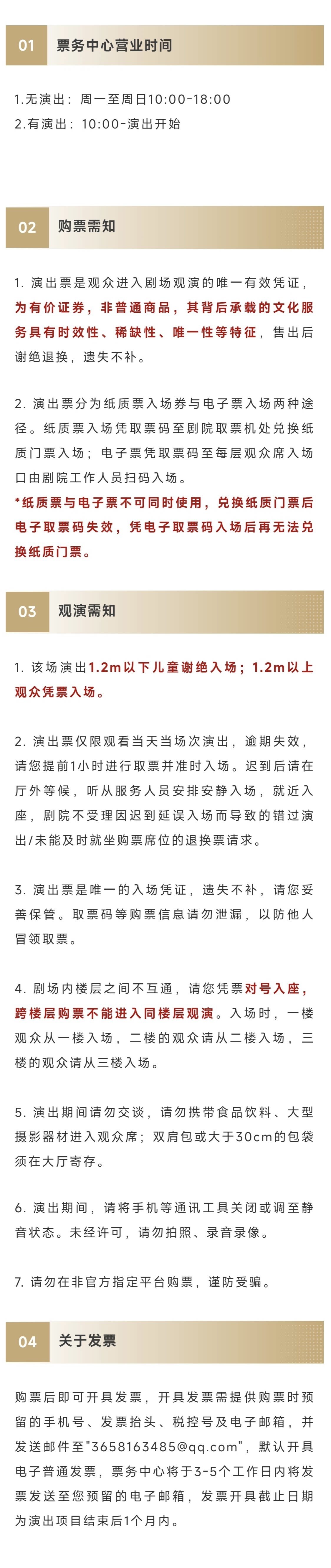 01 票务中心营业时间

1.无演出：周一至周日10:00-18:00
2.有演出：10:00-演出开始

02 购票需知

1. 演出票是观众进入剧场观演的唯一有效凭证，为有价证券，非普通商品，其背后承载的文化服务具有时效性、稀缺性、唯一性等特征，售出后谢绝退换，遗失不补。

2. 演出票分为纸质票入场券与电子票入场两种途径。纸质票入场凭取票码至剧院取票机处兑换纸质门票入场；电子票凭取票码至每层观众席入场口由剧院工作人员扫码入场。
*纸质票与电子票不可同时使用，兑换纸质门票后电子取票码失效，凭电子取票码入场后再无法兑换纸质门票。

03 观演需知

1. 该场演出1.2m以下儿童谢绝入场；1.2m以上观众凭票入场。

2. 演出票仅限观看当天当场次演出，逾期失效，请您提前1小时进行取票并准时入场。迟到后请在厅外等候，听从服务人员安排安静入场，就近入座，剧院不受理因迟到延误入场而导致的错过演出/未能及时就坐购票席位的退换票请求。

3. 演出票是唯一的入场凭证，遗失不补，请您妥善保管。取票码等购票信息请勿泄漏，以防他人冒领取票。

4. 剧场内楼层之间不互通，请您凭票对号入座，跨楼层购票不能进入同楼层观演。入场时，一楼观众从一楼入场，二楼的观众请从二楼入场，三楼的观众请从三楼入场。

5. 演出期间请勿交谈，请勿携带食品饮料、大型摄影器材进入观众席；双肩包或大于30cm的包袋须在大厅寄存。

6. 演出期间，请将手机等通讯工具关闭或调至静音状态。未经许可，请勿拍照、录音录像。

7. 请勿在非官方指定平台购票，谨防受骗。

04 关于发票

购票后即可开具发票，开具发票需提供购票时预留的手机号、发票抬头、税控号及电子邮箱，并发送邮件至"3658163485@qq.com"，默认开具电子普通发票，票务中心将于3-5个工作日内将发票发送至您预留的电子邮箱，发票开具截止日期为演出项目结束后1个月内。